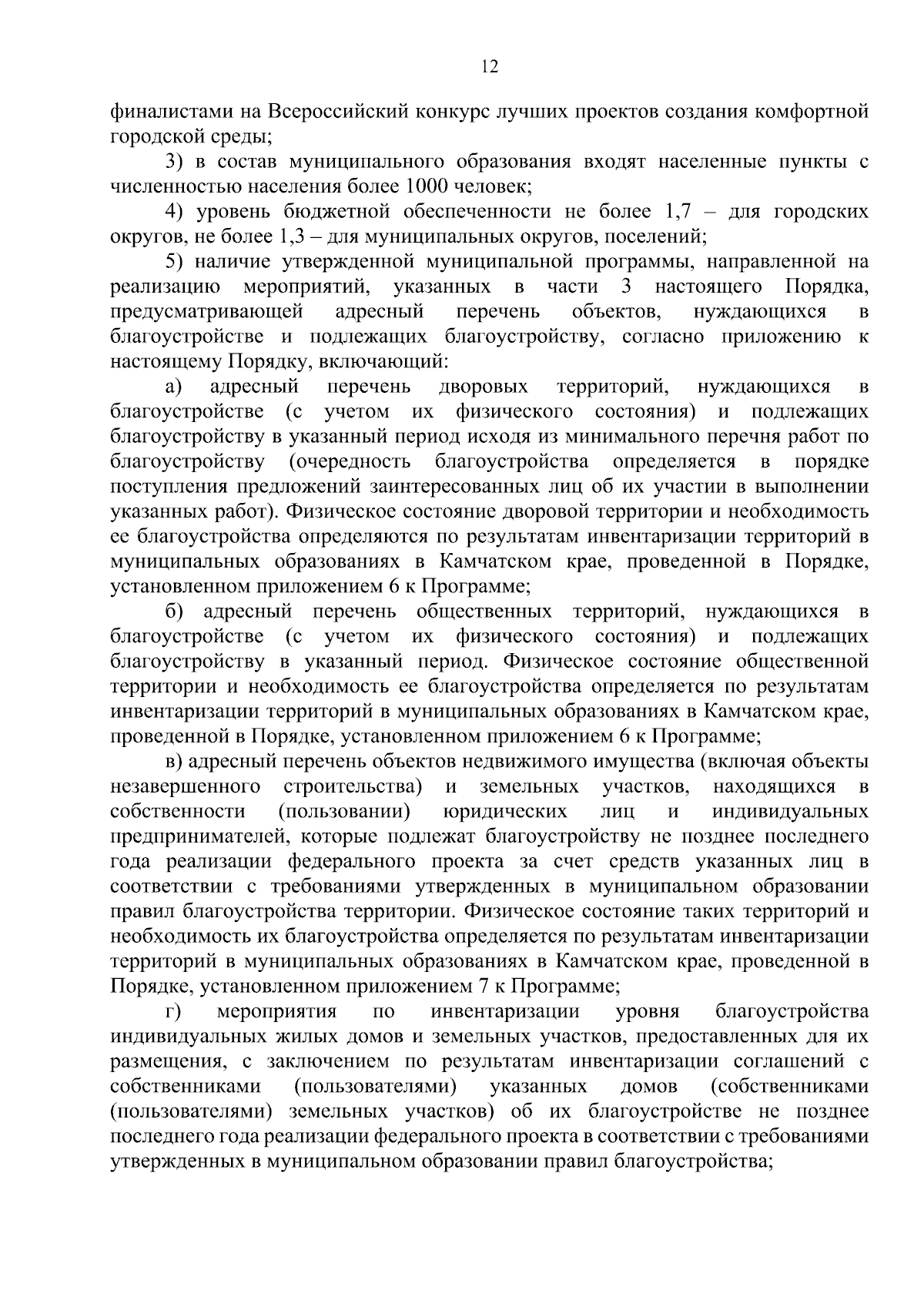 12

финалистами на Всероссийский конкурс лучших проектов создания комфортной городской среды;

3) в состав муниципального образования входят населенные пункты с численностью населения более 1000 человек;

4) уровень бюджетной обеспеченности не более 1,7 – для городских округов, не более 1,3 – для муниципальных округов, поселений;

5) наличие утвержденной муниципальной программы, направленной на реализацию мероприятий, указанных в части 3 настоящего Порядка, предусматривающей адресный перечень объектов, нуждающихся в благоустройстве и подлежащих благоустройству, согласно приложению к настоящему Порядку, включающий:

а) адресный перечень дворовых территорий, нуждающихся в благоустройстве (с учетом их физического состояния) и подлежащих благоустройству в указанный период исходя из минимального перечня работ по благоустройству (очередность благоустройства определяется в порядке поступления предложений заинтересованных лиц об их участии в выполнении указанных работ). Физическое состояние дворовой территории и необходимость ее благоустройства определяются по результатам инвентаризации территорий в муниципальных образованиях в Камчатском крае, проведенной в Порядке, установленном приложением 6 к Программе;

б) адресный перечень общественных территорий, нуждающихся в благоустройстве (с учетом их физического состояния) и подлежащих благоустройству в указанный период. Физическое состояние общественной территории и необходимость ее благоустройства определяется по результатам инвентаризации территорий в муниципальных образованиях в Камчатском крае, проведенной в Порядке, установленном приложением 6 к Программе;

в) адресный перечень объектов недвижимого имущества (включая объекты незавершенного строительства) и земельных участков, находящихся в собственности (пользовании) юридических лиц и индивидуальных предпринимателей, которые подлежат благоустройству не позднее последнего года реализации федерального проекта за счет средств указанных лиц в соответствии с требованиями утвержденных в муниципальном образовании правил благоустройства территории. Физическое состояние таких территорий и необходимость их благоустройства определяется по результатам инвентаризации территорий в муниципальных образованиях в Камчатском крае, проведенной в Порядке, установленном приложением 7 к Программе;

г) мероприятия по инвентаризации уровня благоустройства индивидуальных жилых домов и земельных участков, предоставленных для их размещения, с заключением по результатам инвентаризации соглашений с собственниками (пользователями) указанных домов (собственниками (пользователями) земельных участков) об их благоустройстве не позднее последнего года реализации федерального проекта в соответствии с требованиями утвержденных в муниципальном образовании правил благоустройства;